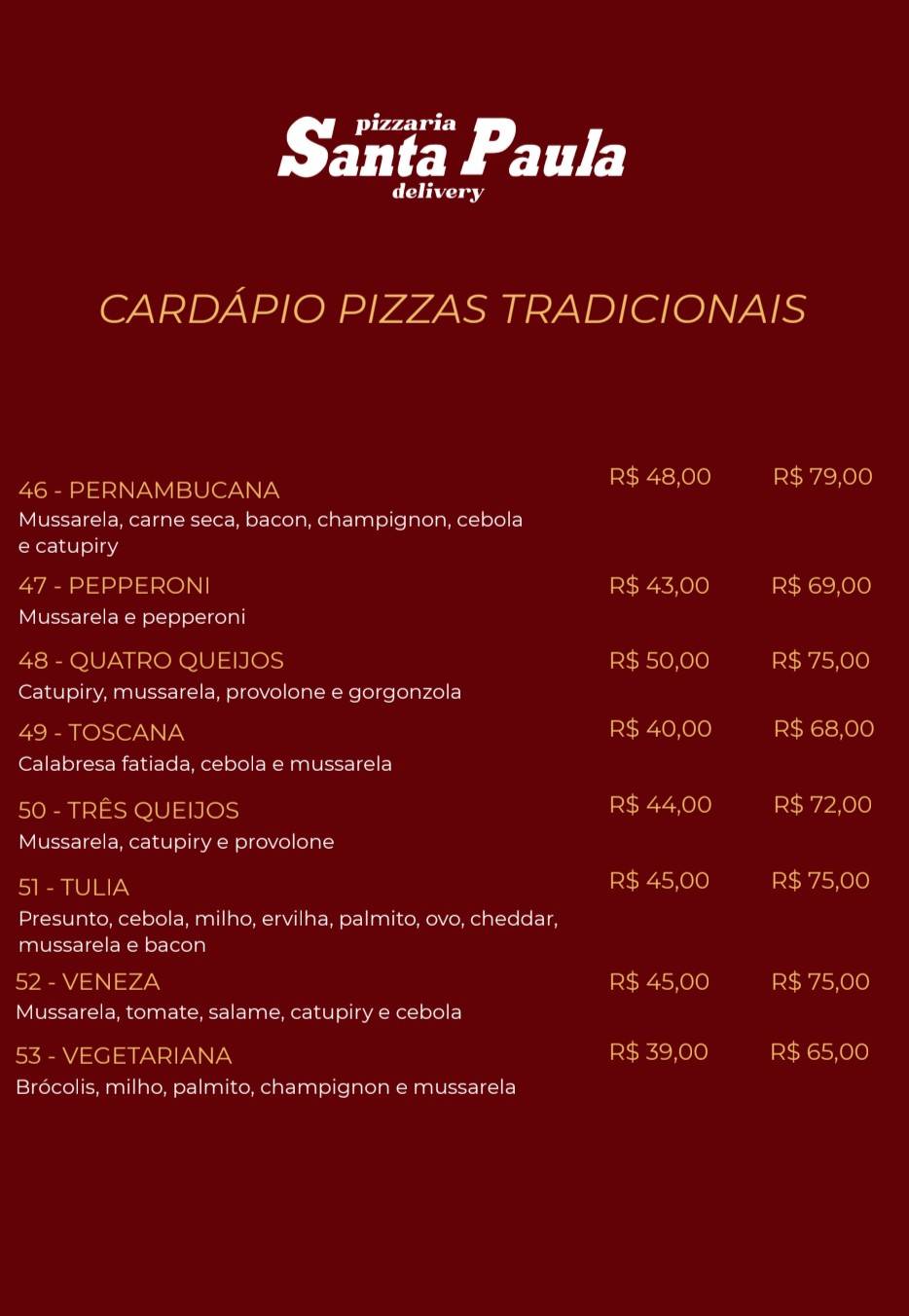 pizzaria
Santa Paula
delivery

CARDÁPIO PIZZAS TRADICIONAIS

46 - PERNAMBUCANA R$ 48,00 R$ 79,00
Mussarela, carne seca, bacon, champignon, cebola e catupiry

47 - PEPPERONI R$ 43,00 R$ 69,00
Mussarela e pepperoni

48 - QUATRO QUEIJOS R$ 50,00 R$ 75,00
Catupiry, mussarela, provolone e gorgonzola

49 - TOSCANA R$ 40,00 R$ 68,00
Calabresa fatiada, cebola e mussarela

50 - TRÊS QUEIJOS R$ 44,00 R$ 72,00
Mussarela, catupiry e provolone

51 - TULIA R$ 45,00 R$ 75,00
Presunto, cebola, milho, ervilha, palmito, ovo, cheddar, mussarela e bacon

52 - VENEZA R$ 45,00 R$ 75,00
Mussarela, tomate, salame, catupiry e cebola

53 - VEGETARIANA R$ 39,00 R$ 65,00
Brócolis, milho, palmito, champignon e mussarela